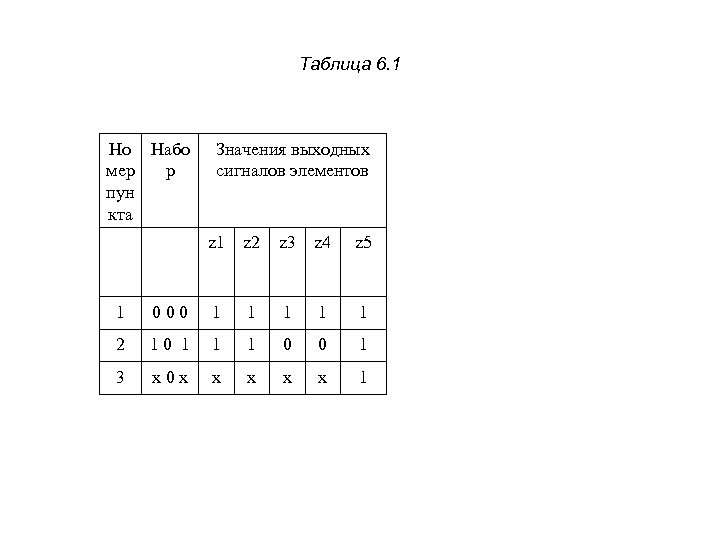 Таблица 6.1

| Номер пункта | Набор | Значения выходных сигналов элементов | | | | |
|---|---|---|---|---|---|---|
| | | z1 | z2 | z3 | z4 | z5 |
| 1 | 0 0 0 | 1 | 1 | 1 | 1 | 1 |
| 2 | 1 0 1 | 1 | 1 | 0 | 0 | 1 |
| 3 | x 0 x | x | x | x | x | 1 |